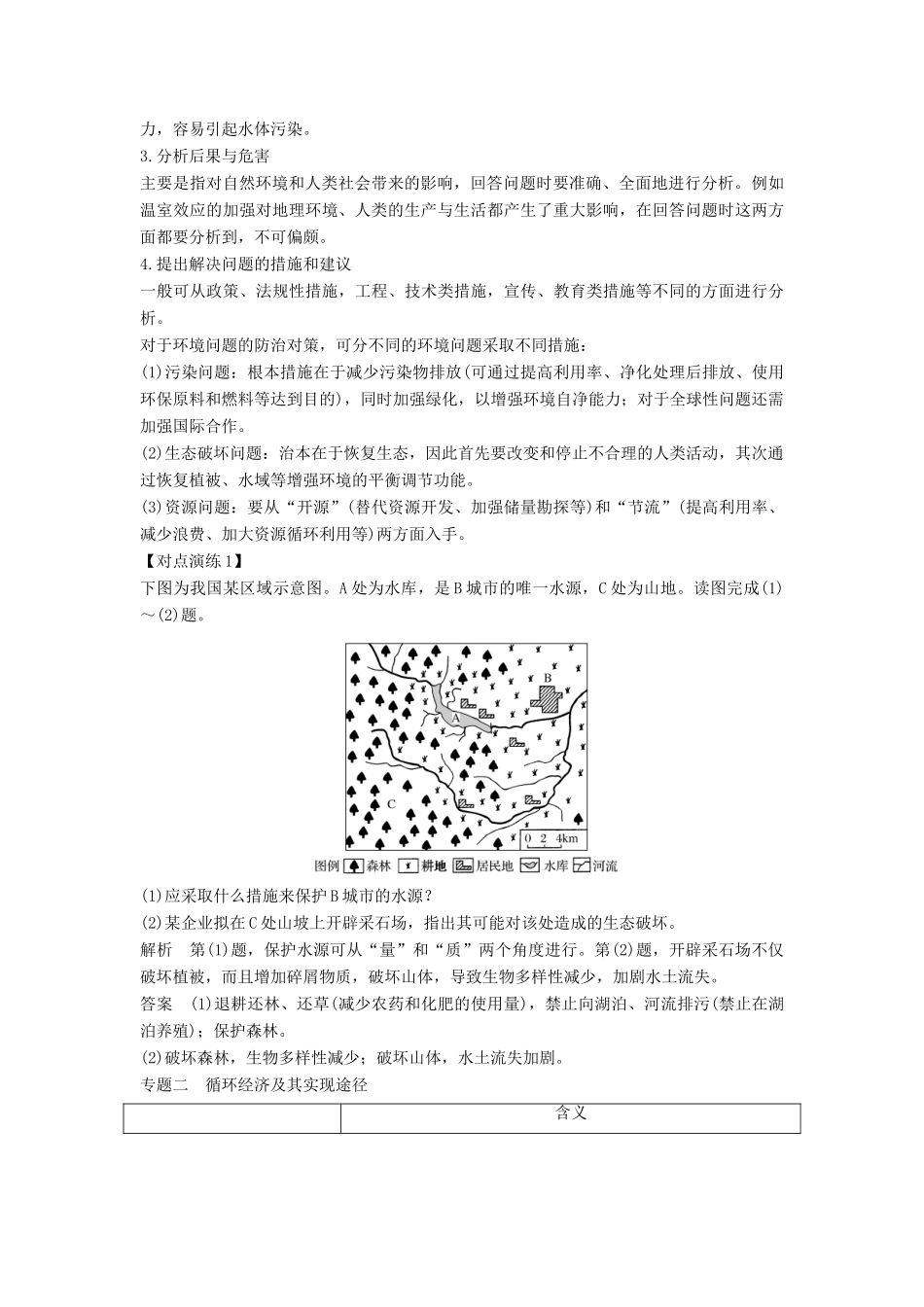 力，容易引起水体污染。
3.分析后果与危害
主要是指对自然环境和人类社会带来的影响，回答问题时要准确、全面地进行分析。例如温室效应的加强对地理环境、人类的生产与生活都产生了重大影响，在回答问题时这两方面都要分析到，不可偏颇。
4.提出解决问题的措施和建议
一般可从政策、法规性措施，工程、技术类措施，宣传、教育类措施等不同的方面进行分析。
对于环境问题的防治对策，可分不同的环境问题采取不同措施：
(1)污染问题：根本措施在于减少污染物排放(可通过提高利用率、净化处理后排放、使用环保原料和燃料等达到目的)，同时加强绿化，以增强环境自净能力；对于全球性问题还需加强国际合作。
(2)生态破坏问题：治本在于恢复生态，因此首先要改变和停止不合理的人类活动，其次通过恢复植被、水域等增强环境的平衡调节功能。
(3)资源问题：要从“开源”(替代资源开发、加强储量勘探等)和“节流”(提高利用率、减少浪费、加大资源循环利用等)两方面入手。
【对点演练1】
下图为我国某区域示意图。A处为水库，是B城市的唯一水源，C处为山地。读图完成(1)～(2)题。

B
A
C
0 2 4km
图例 森林 耕地 居民地 水库 河流

(1)应采取什么措施来保护B城市的水源？
(2)某企业拟在C处山坡上开辟采石场，指出其可能对该处造成的生态破坏。
解析　第(1)题，保护水源可从“量”和“质”两个角度进行。第(2)题，开辟采石场不仅破坏植被，而且增加碎屑物质，破坏山体，导致生物多样性减少，加剧水土流失。
答案　(1)退耕还林、还草(减少农药和化肥的使用量)，禁止向湖泊、河流排污(禁止在湖泊养殖)；保护森林。
(2)破坏森林，生物多样性减少；破坏山体，水土流失加剧。
专题二　循环经济及其实现途径

| | 含义 |
|---|---|